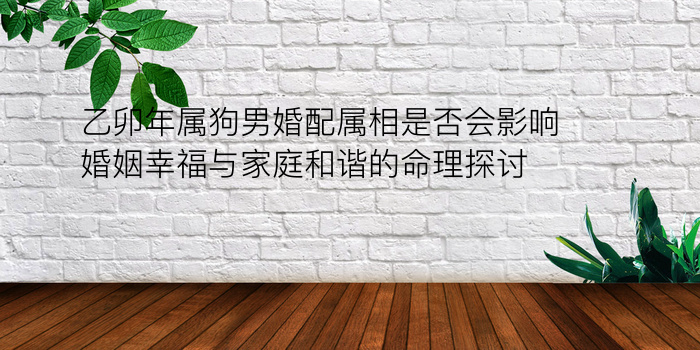 乙卯年属狗男婚配属相是否会影响婚姻幸福与家庭和谐的命理探讨